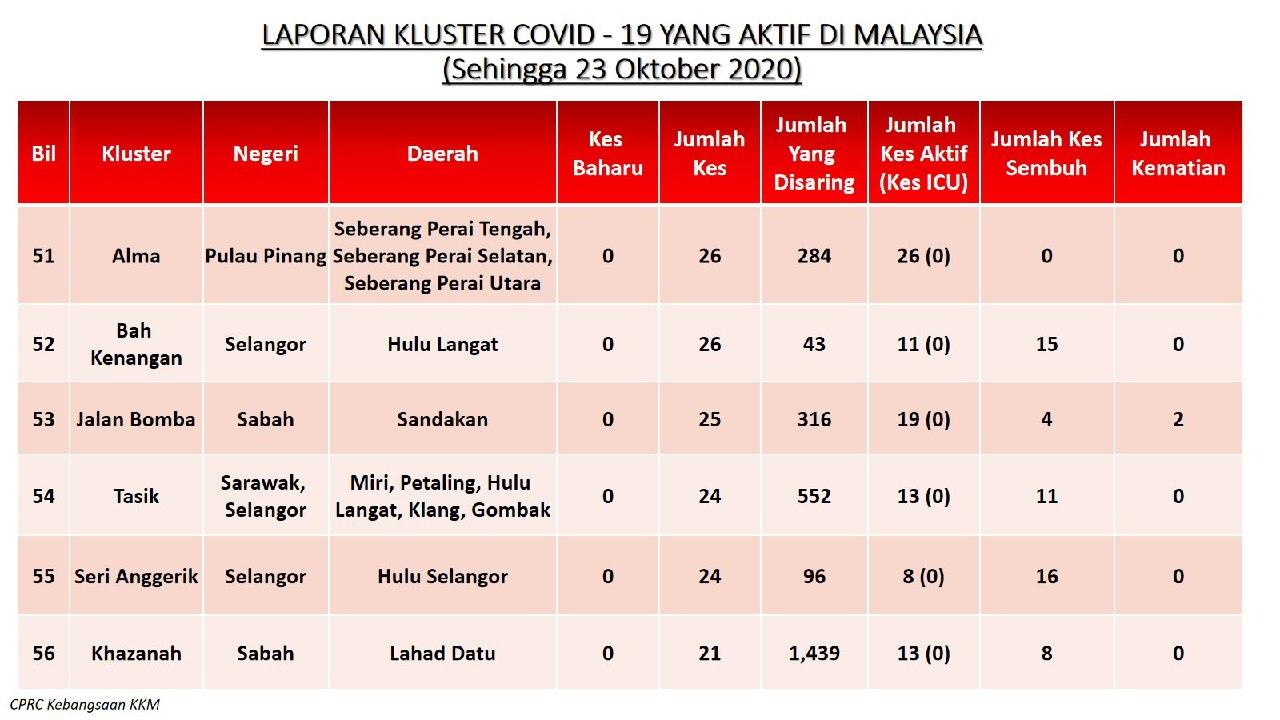 LAPORAN KLUSTER COVID - 19 YANG AKTIF DI MALAYSIA
(Sehingga 23 Oktober 2020)

| Bil | Kluster | Negeri | Daerah | Kes Baharu | Jumlah Kes | Jumlah Yang Disaring | Jumlah Kes Aktif (Kes ICU) | Jumlah Kes Sembuh | Jumlah Kematian |
|---|---|---|---|---|---|---|---|---|---|
| 51 | Alma | Pulau Pinang | Seberang Perai Tengah, Seberang Perai Selatan, Seberang Perai Utara | 0 | 26 | 284 | 26 (0) | 0 | 0 |
| 52 | Bah Kenangan | Selangor | Hulu Langat | 0 | 26 | 43 | 11 (0) | 15 | 0 |
| 53 | Jalan Bomba | Sabah | Sandakan | 0 | 25 | 316 | 19 (0) | 4 | 2 |
| 54 | Tasik | Sarawak, Selangor | Miri, Petaling, Hulu Langat, Klang, Gombak | 0 | 24 | 552 | 13 (0) | 11 | 0 |
| 55 | Seri Anggerik | Selangor | Hulu Selangor | 0 | 24 | 96 | 8 (0) | 16 | 0 |
| 56 | Khazanah | Sabah | Lahad Datu | 0 | 21 | 1,439 | 13 (0) | 8 | 0 |

CPRC Kebangsaan KKM